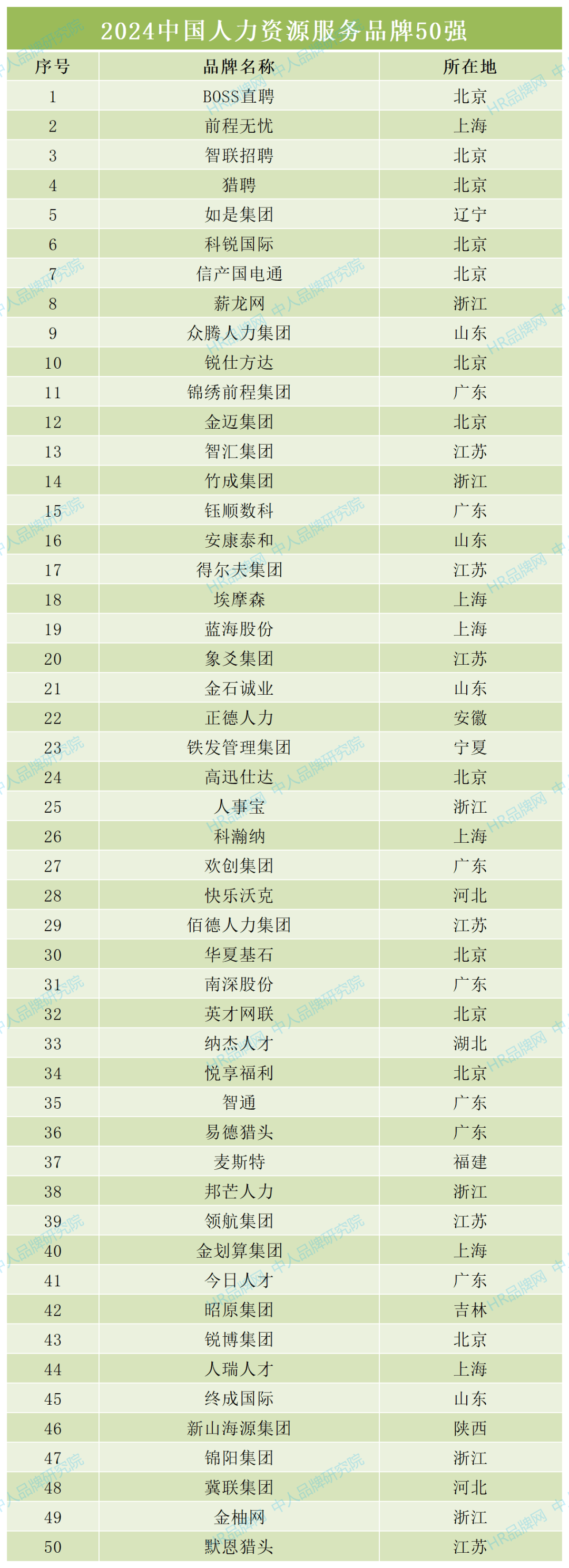 2024中国人力资源服务品牌50强

| 序号 | 品牌名称 | 所在地 |
|---|---|---|
| 1 | BOSS直聘 | 北京 |
| 2 | 前程无忧 | 上海 |
| 3 | 智联招聘 | 北京 |
| 4 | 猎聘 | 北京 |
| 5 | 如是集团 | 辽宁 |
| 6 | 科锐国际 | 北京 |
| 7 | 信产国电通 | 北京 |
| 8 | 薪龙网 | 浙江 |
| 9 | 众腾人力集团 | 山东 |
| 10 | 锐仕方达 | 北京 |
| 11 | 锦绣前程集团 | 广东 |
| 12 | 金迈集团 | 北京 |
| 13 | 智汇集团 | 江苏 |
| 14 | 竹成集团 | 浙江 |
| 15 | 钰顺数科 | 广东 |
| 16 | 安康泰和 | 山东 |
| 17 | 得尔夫集团 | 江苏 |
| 18 | 埃摩森 | 上海 |
| 19 | 蓝海股份 | 上海 |
| 20 | 象爻集团 | 江苏 |
| 21 | 金石诚业 | 山东 |
| 22 | 正德人力 | 安徽 |
| 23 | 铁发管理集团 | 宁夏 |
| 24 | 高迅仕达 | 北京 |
| 25 | 人事宝 | 浙江 |
| 26 | 科瀚纳 | 上海 |
| 27 | 欢创集团 | 广东 |
| 28 | 快乐沃克 | 河北 |
| 29 | 佰德人力集团 | 江苏 |
| 30 | 华夏基石 | 北京 |
| 31 | 南深股份 | 广东 |
| 32 | 英才网联 | 北京 |
| 33 | 纳杰人才 | 湖北 |
| 34 | 悦享福利 | 北京 |
| 35 | 智通 | 广东 |
| 36 | 易德猎头 | 广东 |
| 37 | 麦斯特 | 福建 |
| 38 | 邦芒人力 | 浙江 |
| 39 | 领航集团 | 江苏 |
| 40 | 金划算集团 | 上海 |
| 41 | 今日人才 | 广东 |
| 42 | 昭原集团 | 吉林 |
| 43 | 锐博集团 | 北京 |
| 44 | 人瑞人才 | 上海 |
| 45 | 终成国际 | 山东 |
| 46 | 新山海源集团 | 陕西 |
| 47 | 锦阳集团 | 浙江 |
| 48 | 冀联集团 | 河北 |
| 49 | 金柚网 | 浙江 |
| 50 | 默恩猎头 | 江苏 |

中人品牌研究院 HR品牌网